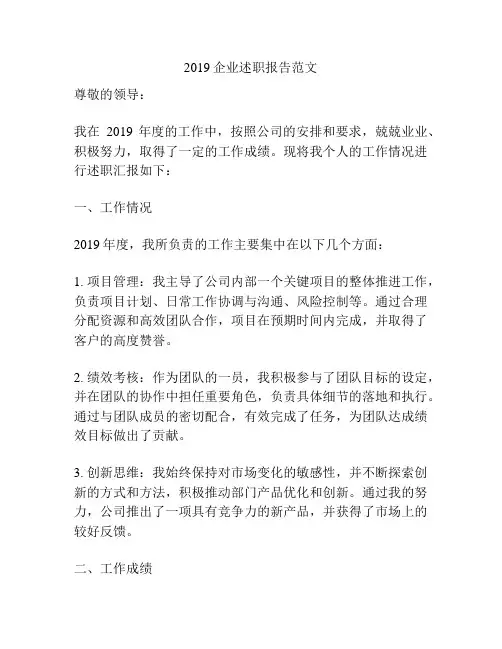 2019 企业述职报告范文

尊敬的领导：

我在 2019 年度的工作中，按照公司的安排和要求，兢兢业业、积极努力，取得了一定的工作成绩。现将我个人的工作情况进行述职汇报如下：

一、工作情况

2019 年度，我所负责的工作主要集中在以下几个方面：

1. 项目管理：我主导了公司内部一个关键项目的整体推进工作，负责项目计划、日常工作协调与沟通、风险控制等。通过合理分配资源和高效团队合作，项目在预期时间内完成，并取得了客户的高度赞誉。

2. 绩效考核：作为团队的一员，我积极参与了团队目标的设定，并在团队的协作中担任重要角色，负责具体细节的落地和执行。通过与团队成员的密切配合，有效完成了任务，为团队达成绩效目标做出了贡献。

3. 创新思维：我始终保持对市场变化的敏感性，并不断探索创新的方式和方法，积极推动部门产品优化和创新。通过我的努力，公司推出了一项具有竞争力的新产品，并获得了市场上的较好反馈。

二、工作成绩